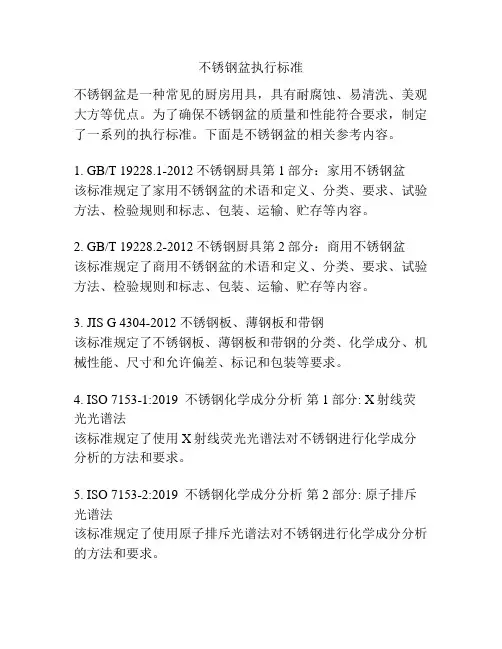 不锈钢盆执行标准

不锈钢盆是一种常见的厨房用具，具有耐腐蚀、易清洗、美观大方等优点。为了确保不锈钢盆的质量和性能符合要求，制定了一系列的执行标准。下面是不锈钢盆的相关参考内容。

1. GB/T 19228.1-2012 不锈钢厨具第 1 部分：家用不锈钢盆
该标准规定了家用不锈钢盆的术语和定义、分类、要求、试验方法、检验规则和标志、包装、运输、贮存等内容。

2. GB/T 19228.2-2012 不锈钢厨具第 2 部分：商用不锈钢盆
该标准规定了商用不锈钢盆的术语和定义、分类、要求、试验方法、检验规则和标志、包装、运输、贮存等内容。

3. JIS G 4304-2012 不锈钢板、薄钢板和带钢
该标准规定了不锈钢板、薄钢板和带钢的分类、化学成分、机械性能、尺寸和允许偏差、标记和包装等要求。

4. ISO 7153-1:2019 不锈钢化学成分分析 第 1 部分: X 射线荧光光谱法
该标准规定了使用 X 射线荧光光谱法对不锈钢进行化学成分分析的方法和要求。

5. ISO 7153-2:2019 不锈钢化学成分分析 第 2 部分: 原子排斥光谱法
该标准规定了使用原子排斥光谱法对不锈钢进行化学成分分析的方法和要求。